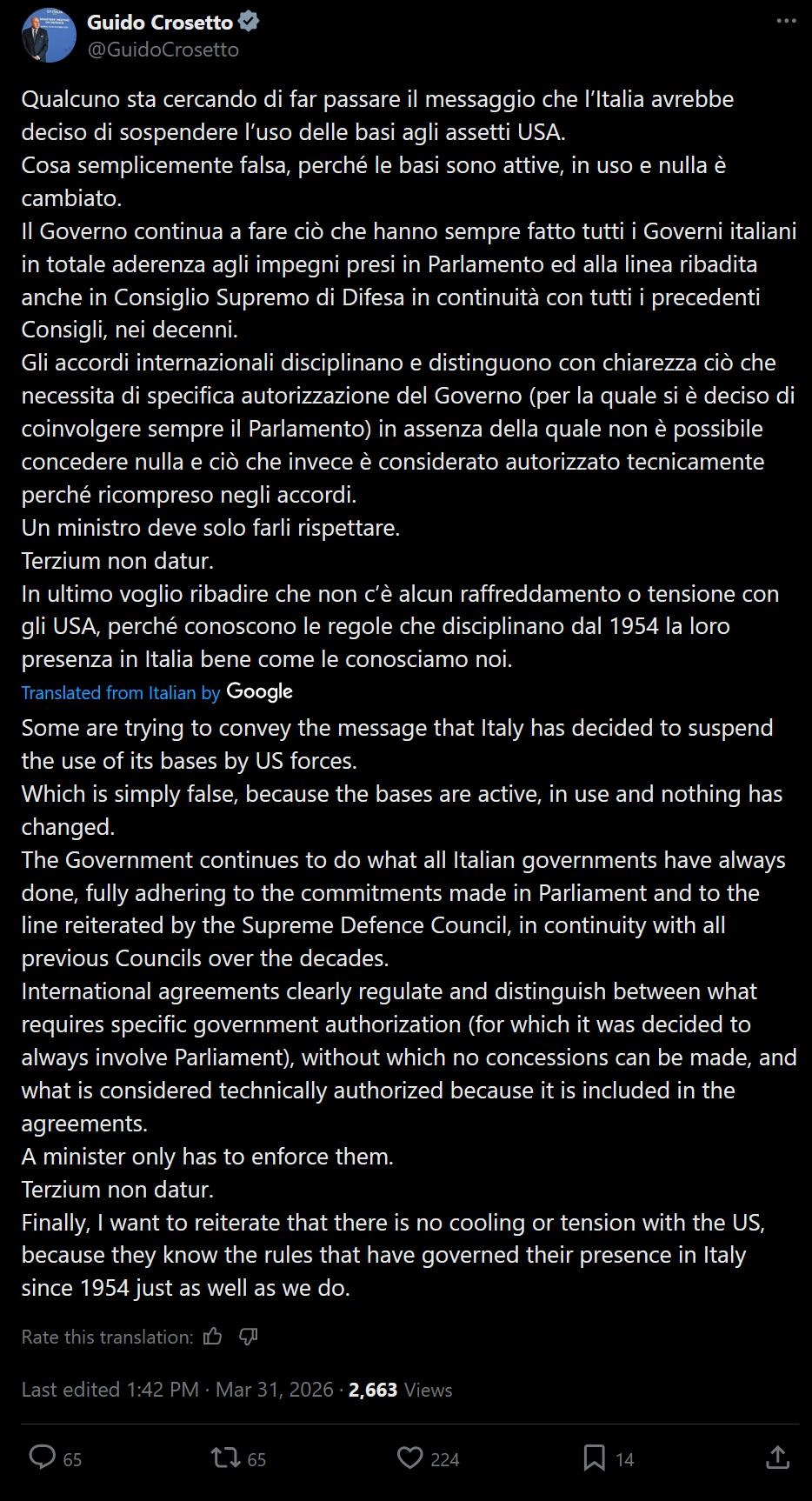 Guido Crosetto
@GuidoCrosetto

Qualcuno sta cercando di far passare il messaggio che l'Italia avrebbe deciso di sospendere l'uso delle basi agli assetti USA.
Cosa semplicemente falsa, perché le basi sono attive, in uso e nulla è cambiato.
Il Governo continua a fare ciò che hanno sempre fatto tutti i Governi italiani in totale aderenza agli impegni presi in Parlamento ed alla linea ribadita anche in Consiglio Supremo di Difesa in continuità con tutti i precedenti Consigli, nei decenni.
Gli accordi internazionali disciplinano e distinguono con chiarezza ciò che necessita di specifica autorizzazione del Governo (per la quale si è deciso di coinvolgere sempre il Parlamento) in assenza della quale non è possibile concedere nulla e ciò che invece è considerato autorizzato tecnicamente perché ricompreso negli accordi.
Un ministro deve solo farli rispettare.
Terzium non datur.
In ultimo voglio ribadire che non c'è alcun raffreddamento o tensione con gli USA, perché conoscono le regole che disciplinano dal 1954 la loro presenza in Italia bene come le conosciamo noi.

Translated from Italian by Google

Some are trying to convey the message that Italy has decided to suspend the use of its bases by US forces.
Which is simply false, because the bases are active, in use and nothing has changed.
The Government continues to do what all Italian governments have always done, fully adhering to the commitments made in Parliament and to the line reiterated by the Supreme Defence Council, in continuity with all previous Councils over the decades.
International agreements clearly regulate and distinguish between what requires specific government authorization (for which it was decided to always involve Parliament), without which no concessions can be made, and what is considered technically authorized because it is included in the agreements.
A minister only has to enforce them.
Terzium non datur.
Finally, I want to reiterate that there is no cooling or tension with the US, because they know the rules that have governed their presence in Italy since 1954 just as well as we do.

Rate this translation:

Last edited 1:42 PM · Mar 31, 2026 · 2,663 Views

65 65 224 14